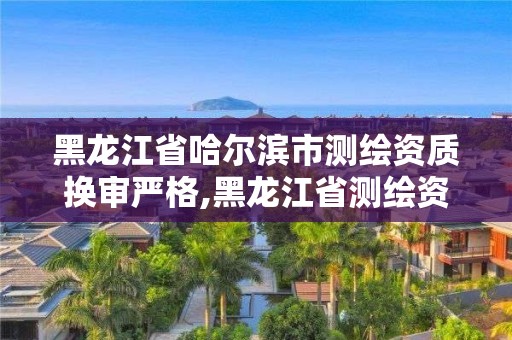 黑龙江省哈尔滨市测绘资质换审严格,黑龙江省测绘资